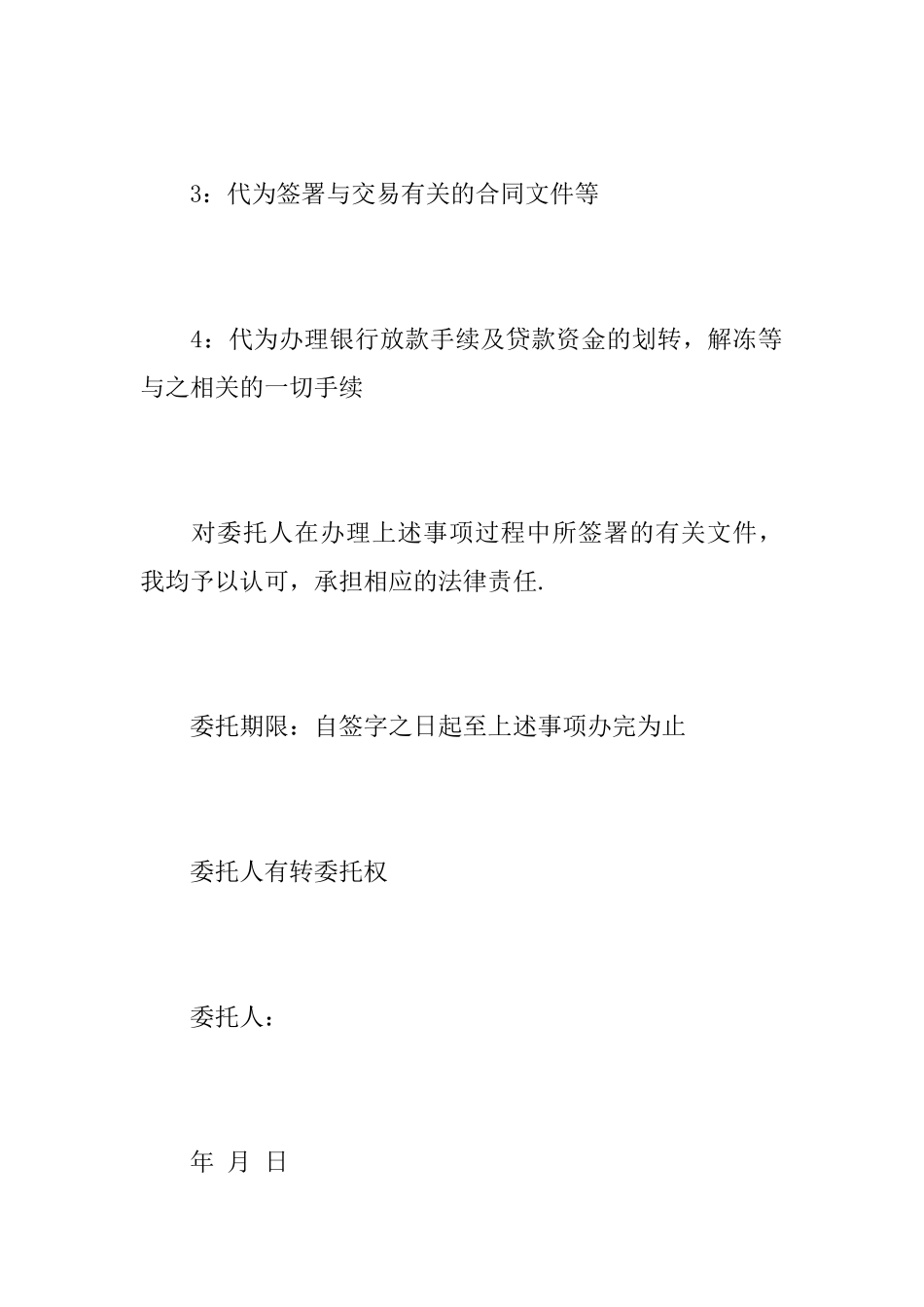 3：代为签署与交易有关的合同文件等

4：代为办理银行放款手续及贷款资金的划转，解冻等与之相关的一切手续

对委托人在办理上述事项过程中所签署的有关文件，我均予以认可，承担相应的法律责任.

委托期限：自签字之日起至上述事项办完为止

委托人有转委托权

委托人：

年 月 日